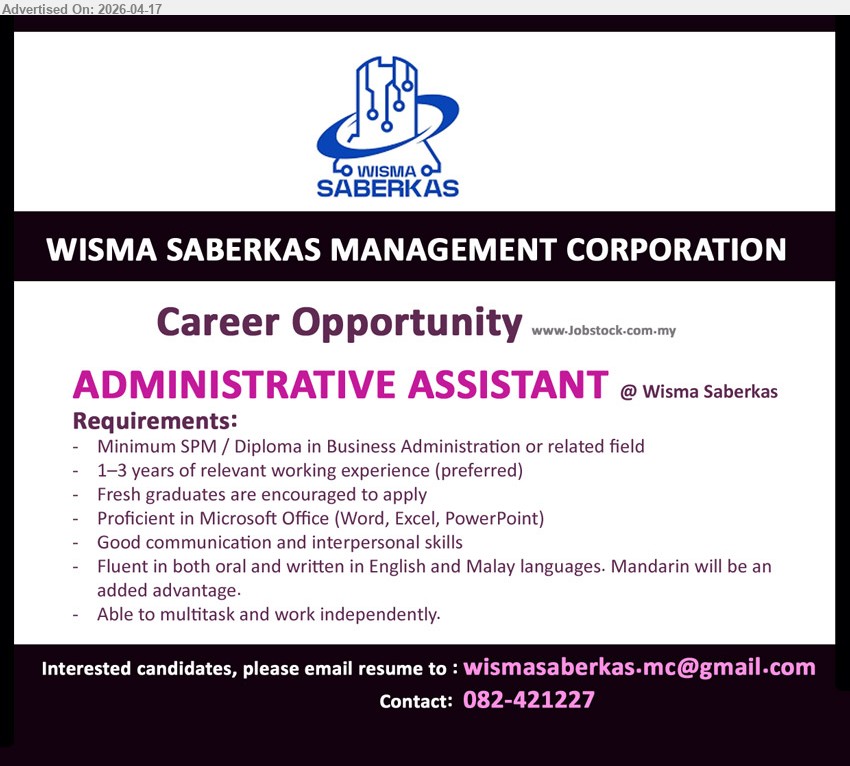 Advertised On: 2026-04-17

WISMA SABERKAS

WISMA SABERKAS MANAGEMENT CORPORATION

Career Opportunity www.Jobstock.com.my

ADMINISTRATIVE ASSISTANT @ Wisma Saberkas

Requirements:
- Minimum SPM / Diploma in Business Administration or related field
- 1–3 years of relevant working experience (preferred)
- Fresh graduates are encouraged to apply
- Proficient in Microsoft Office (Word, Excel, PowerPoint)
- Good communication and interpersonal skills
- Fluent in both oral and written in English and Malay languages. Mandarin will be an added advantage.
- Able to multitask and work independently.

Interested candidates, please email resume to : wismasaberkas.mc@gmail.com
Contact: 082-421227